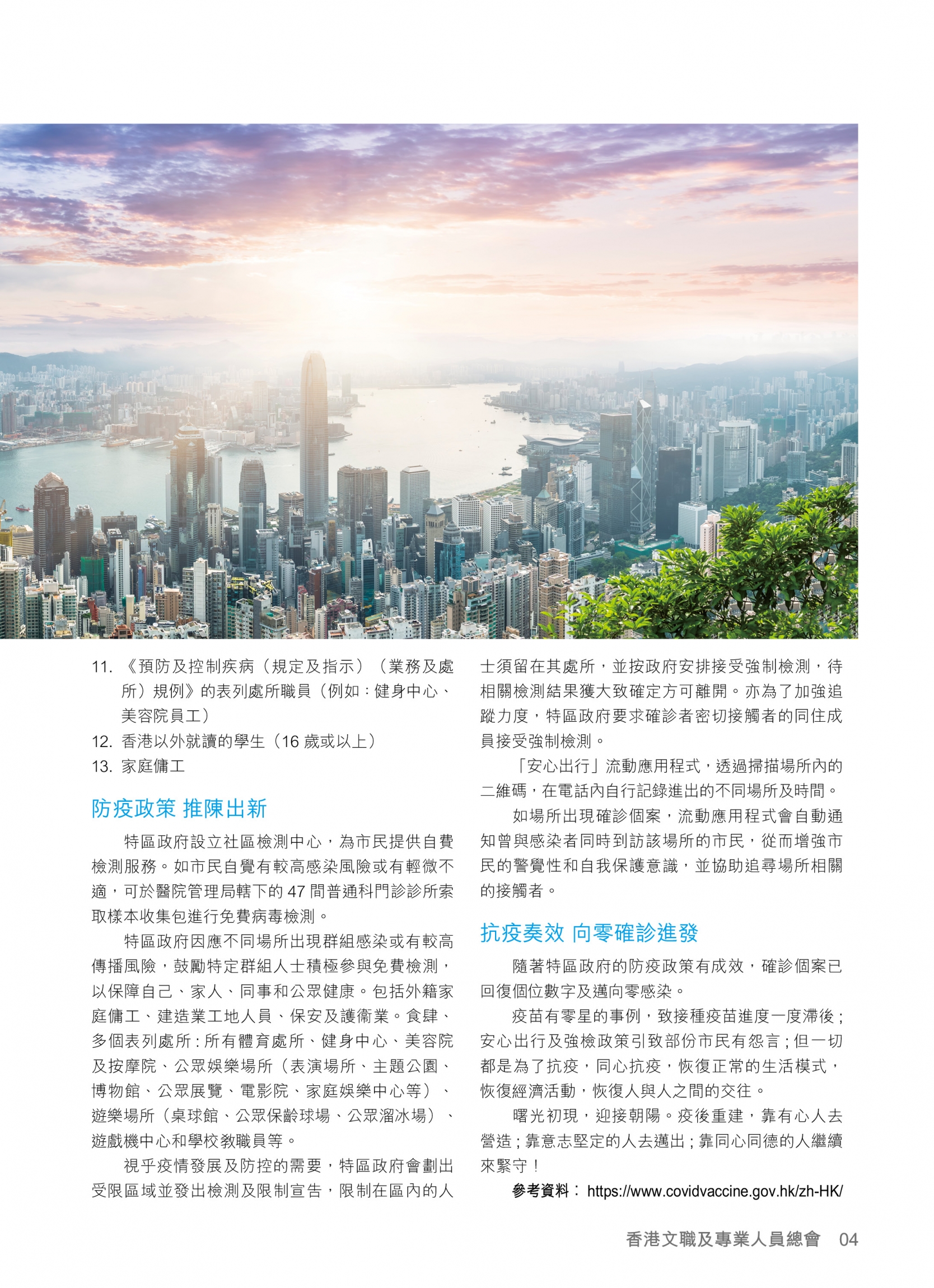 11. 《預防及控制疾病（規定及指示）（業務及處所）規例》的表列處所職員（例如：健身中心、美容院員工）
12. 香港以外就讀的學生（16 歲或以上）
13. 家庭傭工

防疫政策 推陳出新

特區政府設立社區檢測中心，為市民提供自費檢測服務。如市民自覺有較高感染風險或有輕微不適，可於醫院管理局轄下的 47 間普通科門診診所索取樣本收集包進行免費病毒檢測。

特區政府因應不同場所出現群組感染或有較高傳播風險，鼓勵特定群組人士積極參與免費檢測，以保障自己、家人、同事和公眾健康。包括外籍家庭傭工、建造業工地人員、保安及護衛業。食肆、多個表列處所：所有體育處所、健身中心、美容院及按摩院、公眾娛樂場所（表演場所、主題公園、博物館、公眾展覽、電影院、家庭娛樂中心等）、遊樂場所（桌球館、公眾保齡球場、公眾溜冰場）、遊戲機中心和學校教職員等。

視乎疫情發展及防控的需要，特區政府會劃出受限區域並發出檢測及限制宣告，限制在區內的人士須留在其處所，並按政府安排接受強制檢測，待相關檢測結果獲大致確定方可離開。亦為了加強追蹤力度，特區政府要求確診者密切接觸者的同住成員接受強制檢測。

「安心出行」流動應用程式，透過掃描場所內的二維碼，在電話內自行記錄進出的不同場所及時間。

如場所出現確診個案，流動應用程式會自動通知曾與感染者同時到訪該場所的市民，從而增強市民的警覺性和自我保護意識，並協助追尋場所相關的接觸者。

抗疫奏效 向零確診進發

隨著特區政府的防疫政策有成效，確診個案已回復個位數字及邁向零感染。

疫苗有零星的事例，致接種疫苗進度一度滯後；安心出行及強檢政策引致部份市民有怨言；但一切都是為了抗疫，同心抗疫，恢復正常的生活模式，恢復經濟活動，恢復人與人之間的交往。

曙光初現，迎接朝陽。疫後重建，靠有心人去營造；靠意志堅定的人去邁出；靠同心同德的人繼續來緊守！

參考資料： https://www.covidvaccine.gov.hk/zh-HK/

香港文職及專業人員總會 04